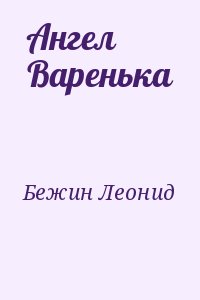 Ангел Варенька

Бежин Леонид